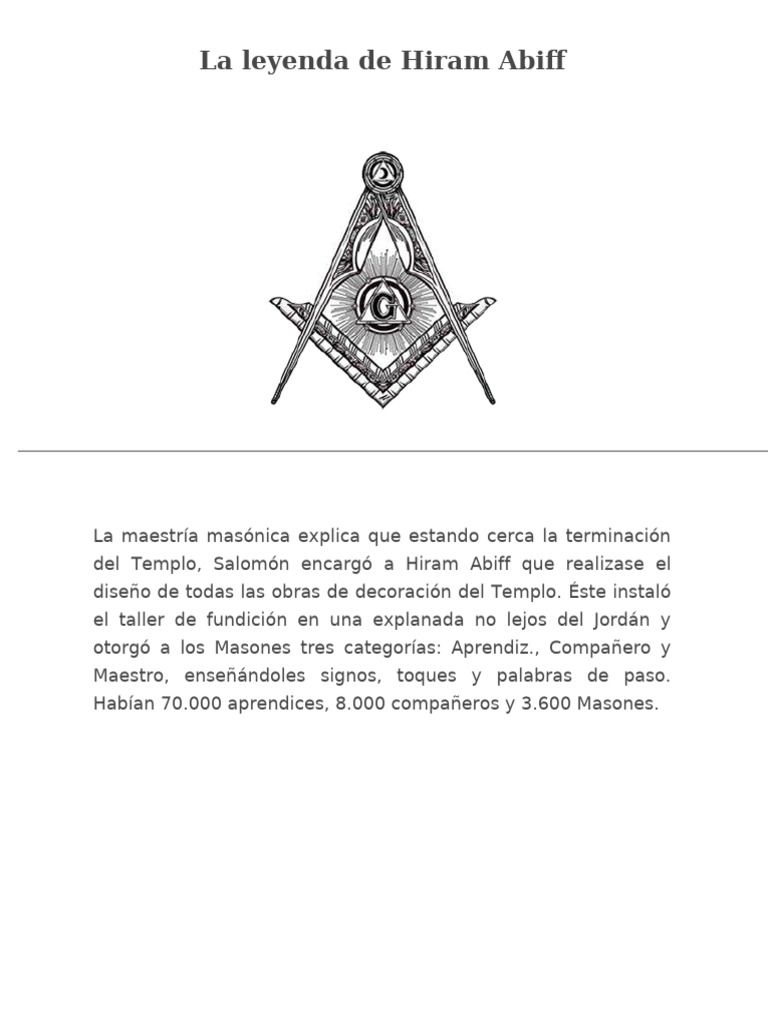 La leyenda de Hiram Abiff

G

La maestría masónica explica que estando cerca la terminación del Templo, Salomón encargó a Hiram Abiff que realizase el diseño de todas las obras de decoración del Templo. Éste instaló el taller de fundición en una explanada no lejos del Jordán y otorgó a los Masones tres categorías: Aprendiz., Compañero y Maestro, enseñándoles signos, toques y palabras de paso. Habían 70.000 aprendices, 8.000 compañeros y 3.600 Masones.